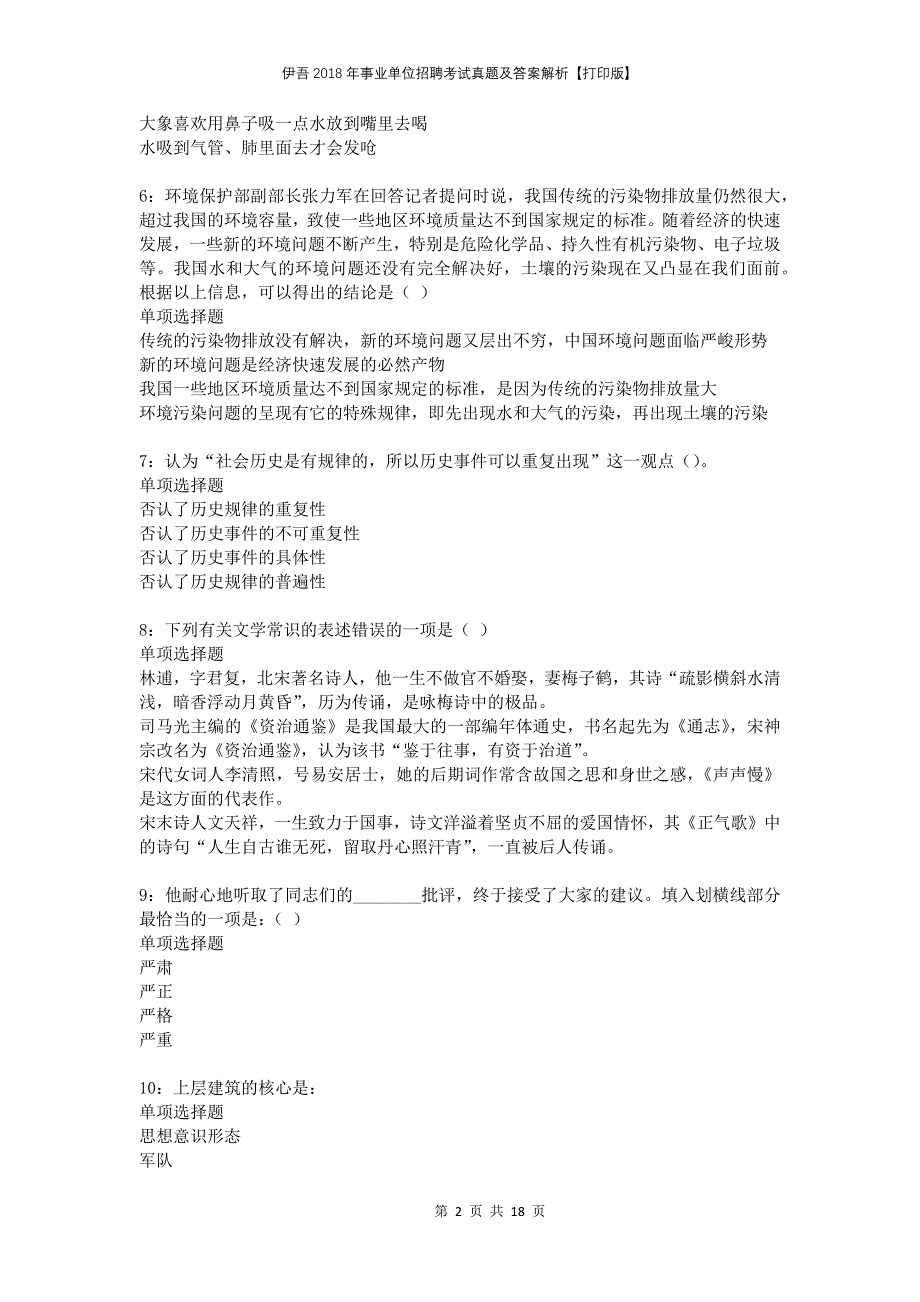 伊吾2018年事业单位招聘考试真题及答案解析【打印版】

大象喜欢用鼻子吸一点水放到嘴里去喝
水吸到气管、肺里面去才会发呛

6：环境保护部副部长张力军在回答记者提问时说，我国传统的污染物排放量仍然很大，超过我国的环境容量，致使一些地区环境质量达不到国家规定的标准。随着经济的快速发展，一些新的环境问题不断产生，特别是危险化学品、持久性有机污染物、电子垃圾等。我国水和大气的环境问题还没有完全解决好，土壤的污染现在又凸显在我们面前。根据以上信息，可以得出的结论是（ ）
单项选择题
传统的污染物排放没有解决，新的环境问题又层出不穷，中国环境问题面临严峻形势
新的环境问题是经济快速发展的必然产物
我国一些地区环境质量达不到国家规定的标准，是因为传统的污染物排放量大
环境污染问题的呈现有它的特殊规律，即先出现水和大气的污染，再出现土壤的污染

7：认为“社会历史是有规律的，所以历史事件可以重复出现”这一观点（）。
单项选择题
否认了历史规律的重复性
否认了历史事件的不可重复性
否认了历史事件的具体性
否认了历史规律的普遍性

8：下列有关文学常识的表述错误的一项是（ ）
单项选择题
林逋，字君复，北宋著名诗人，他一生不做官不婚娶，妻梅子鹤，其诗“疏影横斜水清浅，暗香浮动月黄昏”，历为传诵，是咏梅诗中的极品。
司马光主编的《资治通鉴》是我国最大的一部编年体通史，书名起先为《通志》，宋神宗改名为《资治通鉴》，认为该书“鉴于往事，有资于治道”。
宋代女词人李清照，号易安居士，她的后期词作常含故国之思和身世之感，《声声慢》是这方面的代表作。
宋末诗人文天祥，一生致力于国事，诗文洋溢着坚贞不屈的爱国情怀，其《正气歌》中的诗句“人生自古谁无死，留取丹心照汗青”，一直被后人传诵。

9：他耐心地听取了同志们的________批评，终于接受了大家的建议。填入划横线部分最恰当的一项是：（ ）
单项选择题
严肃
严正
严格
严重

10：上层建筑的核心是：
单项选择题
思想意识形态
军队

第 2 页 共 18 页